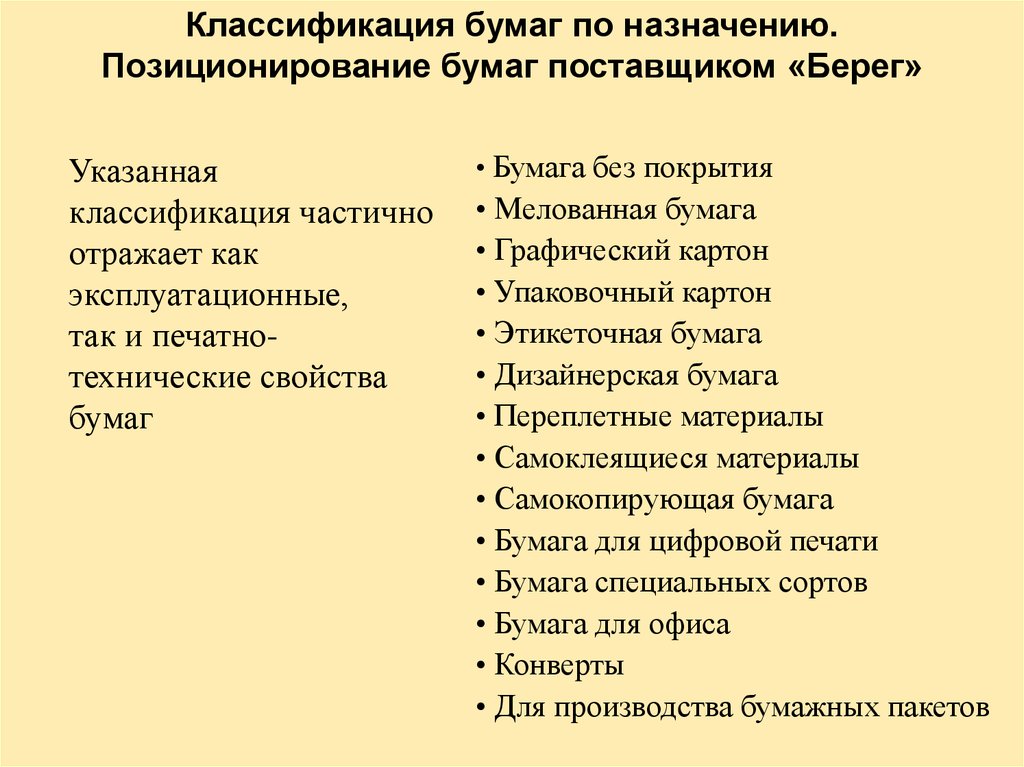 Классификация бумаг по назначению. Позиционирование бумаг поставщиком «Берег»

Указанная классификация частично отражает как эксплуатационные, так и печатно-технические свойства бумаг

• Бумага без покрытия
• Мелованная бумага
• Графический картон
• Упаковочный картон
• Этикеточная бумага
• Дизайнерская бумага
• Переплетные материалы
• Самоклеящиеся материалы
• Самокопирующая бумага
• Бумага для цифровой печати
• Бумага специальных сортов
• Бумага для офиса
• Конверты
• Для производства бумажных пакетов